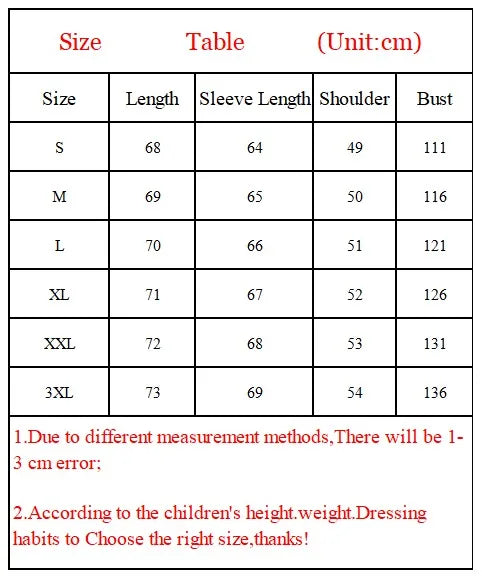 Size Table (Unit:cm)

| Size | Length | Sleeve Length | Shoulder | Bust |
|---|---|---|---|---|
| S | 68 | 64 | 49 | 111 |
| M | 69 | 65 | 50 | 116 |
| L | 70 | 66 | 51 | 121 |
| XL | 71 | 67 | 52 | 126 |
| XXL | 72 | 68 | 53 | 131 |
| 3XL | 73 | 69 | 54 | 136 |

1.Due to different measurement methods,There will be 1-3 cm error;

2.According to the children's height.weight.Dressing habits to Choose the right size,thanks!